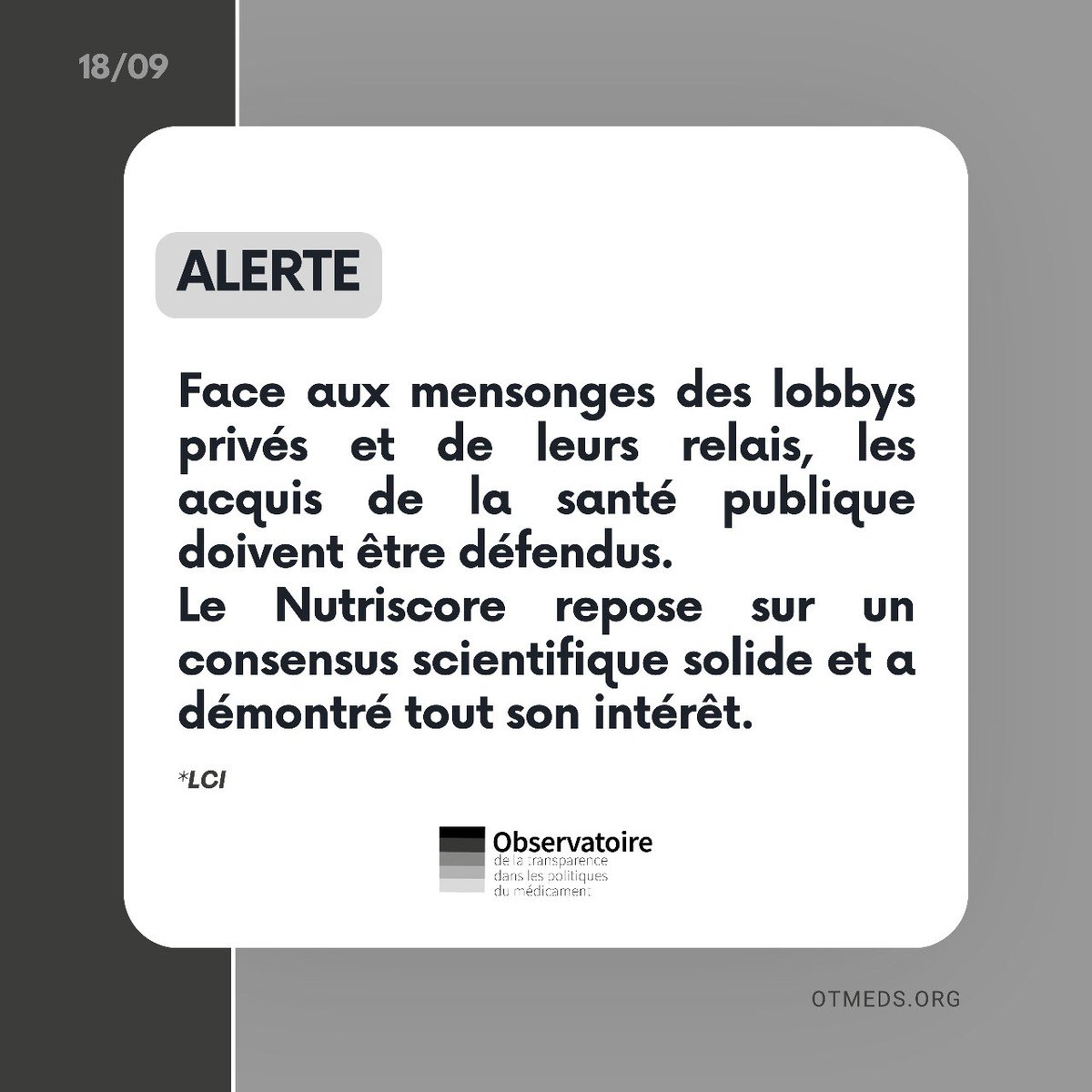 18/09

ALERTE

Face aux mensonges des lobbys privés et de leurs relais, les acquis de la santé publique doivent être défendus.
Le Nutriscore repose sur un consensus scientifique solide et a démontré tout son intérêt.

*LCI

Observatoire
de la transparence
dans les politiques
du médicament

OTMEDS.ORG